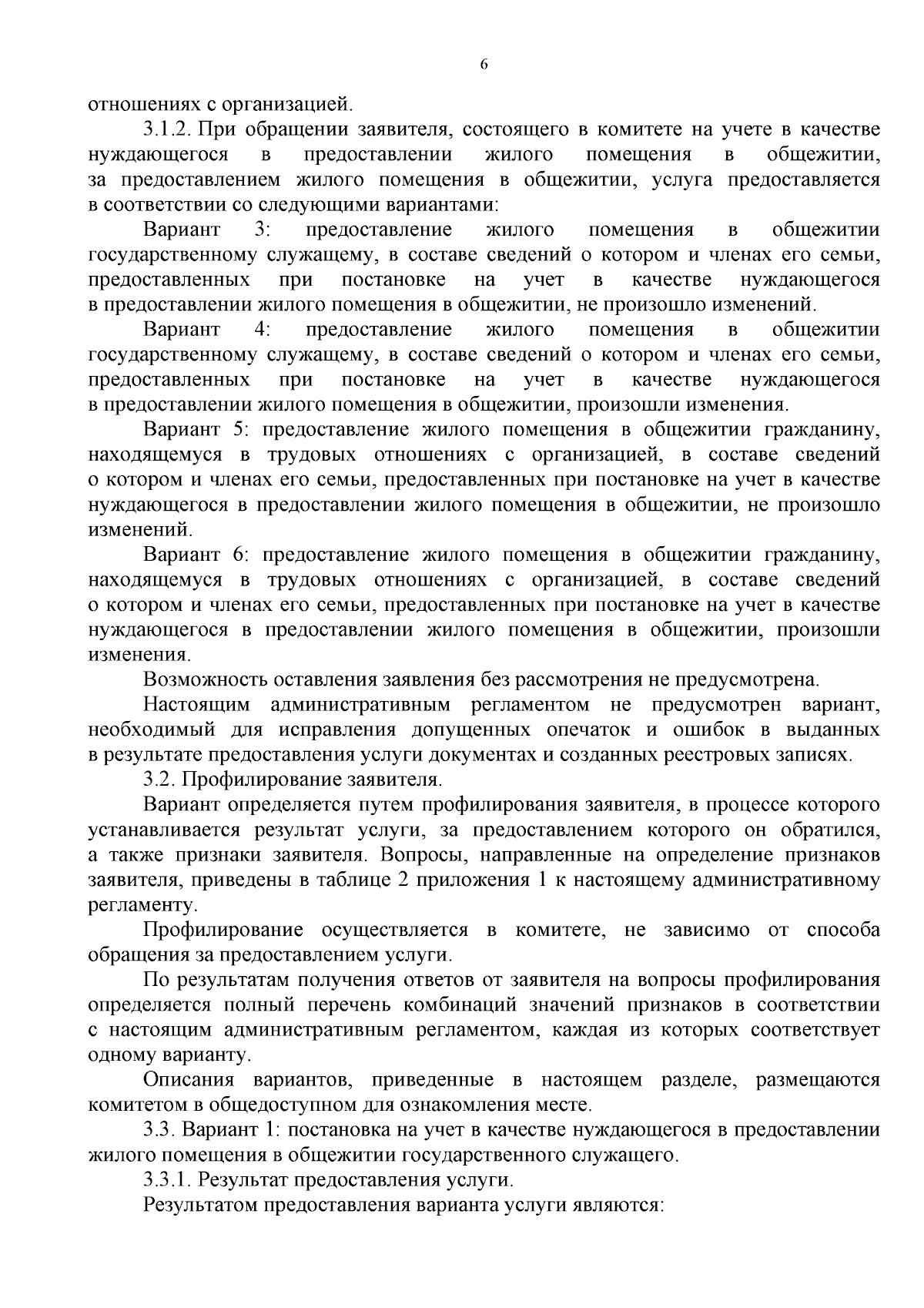 6

отношениях с организацией.

3.1.2. При обращении заявителя, состоящего в комитете на учете в качестве нуждающегося в предоставлении жилого помещения в общежитии, за предоставлением жилого помещения в общежитии, услуга предоставляется в соответствии со следующими вариантами:

Вариант 3: предоставление жилого помещения в общежитии государственному служащему, в составе сведений о котором и членах его семьи, предоставленных при постановке на учет в качестве нуждающегося в предоставлении жилого помещения в общежитии, не произошло изменений.

Вариант 4: предоставление жилого помещения в общежитии государственному служащему, в составе сведений о котором и членах его семьи, предоставленных при постановке на учет в качестве нуждающегося в предоставлении жилого помещения в общежитии, произошли изменения.

Вариант 5: предоставление жилого помещения в общежитии гражданину, находящемуся в трудовых отношениях с организацией, в составе сведений о котором и членах его семьи, предоставленных при постановке на учет в качестве нуждающегося в предоставлении жилого помещения в общежитии, не произошло изменений.

Вариант 6: предоставление жилого помещения в общежитии гражданину, находящемуся в трудовых отношениях с организацией, в составе сведений о котором и членах его семьи, предоставленных при постановке на учет в качестве нуждающегося в предоставлении жилого помещения в общежитии, произошли изменения.

Возможность оставления заявления без рассмотрения не предусмотрена.

Настоящим административным регламентом не предусмотрен вариант, необходимый для исправления допущенных опечаток и ошибок в выданных в результате предоставления услуги документах и созданных реестровых записях.

3.2. Профилирование заявителя.

Вариант определяется путем профилирования заявителя, в процессе которого устанавливается результат услуги, за предоставлением которого он обратился, а также признаки заявителя. Вопросы, направленные на определение признаков заявителя, приведены в таблице 2 приложения 1 к настоящему административному регламенту.

Профилирование осуществляется в комитете, не зависимо от способа обращения за предоставлением услуги.

По результатам получения ответов от заявителя на вопросы профилирования определяется полный перечень комбинаций значений признаков в соответствии с настоящим административным регламентом, каждая из которых соответствует одному варианту.

Описания вариантов, приведенные в настоящем разделе, размещаются комитетом в общедоступном для ознакомления месте.

3.3. Вариант 1: постановка на учет в качестве нуждающегося в предоставлении жилого помещения в общежитии государственного служащего.

3.3.1. Результат предоставления услуги.

Результатом предоставления варианта услуги являются: